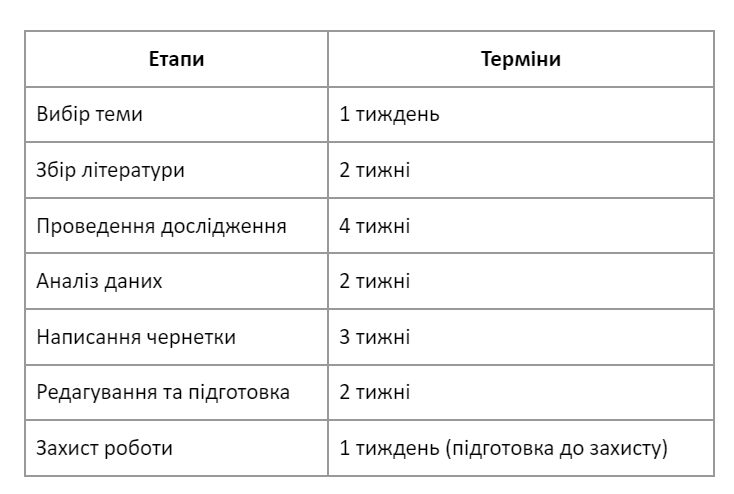 | Етапи | Терміни |
|---|---|
| Вибір теми | 1 тиждень |
| Збір літератури | 2 тижні |
| Проведення дослідження | 4 тижні |
| Аналіз даних | 2 тижні |
| Написання чернетки | 3 тижні |
| Редагування та підготовка | 2 тижні |
| Захист роботи | 1 тиждень (підготовка до захисту) |